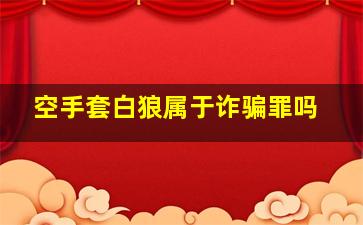 空手套白狼属于诈骗罪吗